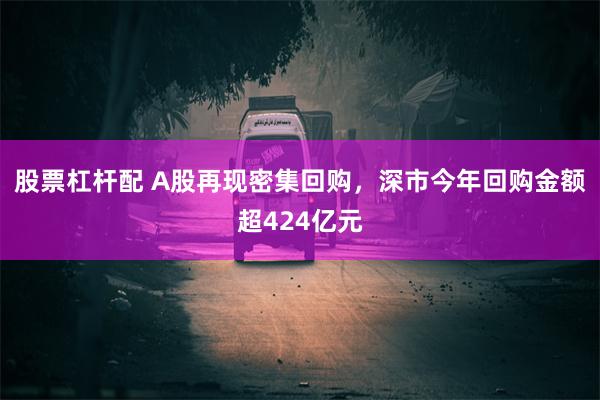 股票杠杆配 A股再现密集回购，深市今年回购金额超424亿元